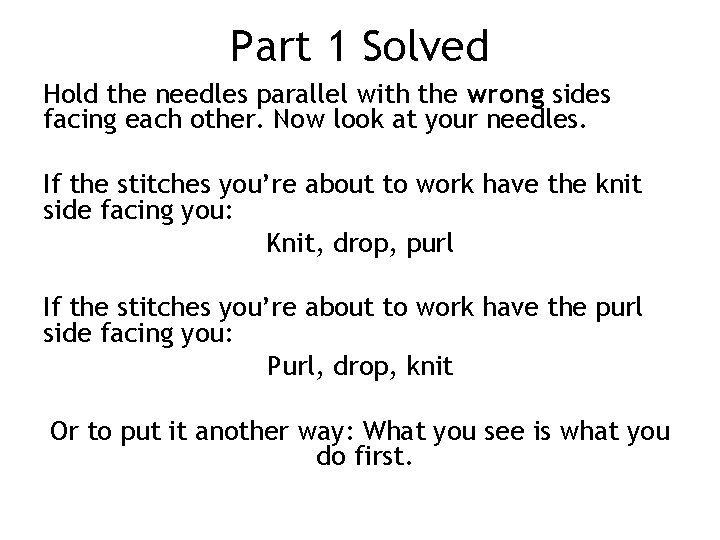 Part 1 Solved

Hold the needles parallel with the wrong sides facing each other. Now look at your needles.

If the stitches you're about to work have the knit side facing you:

Knit, drop, purl

If the stitches you're about to work have the purl side facing you:

Purl, drop, knit

Or to put it another way: What you see is what you do first.